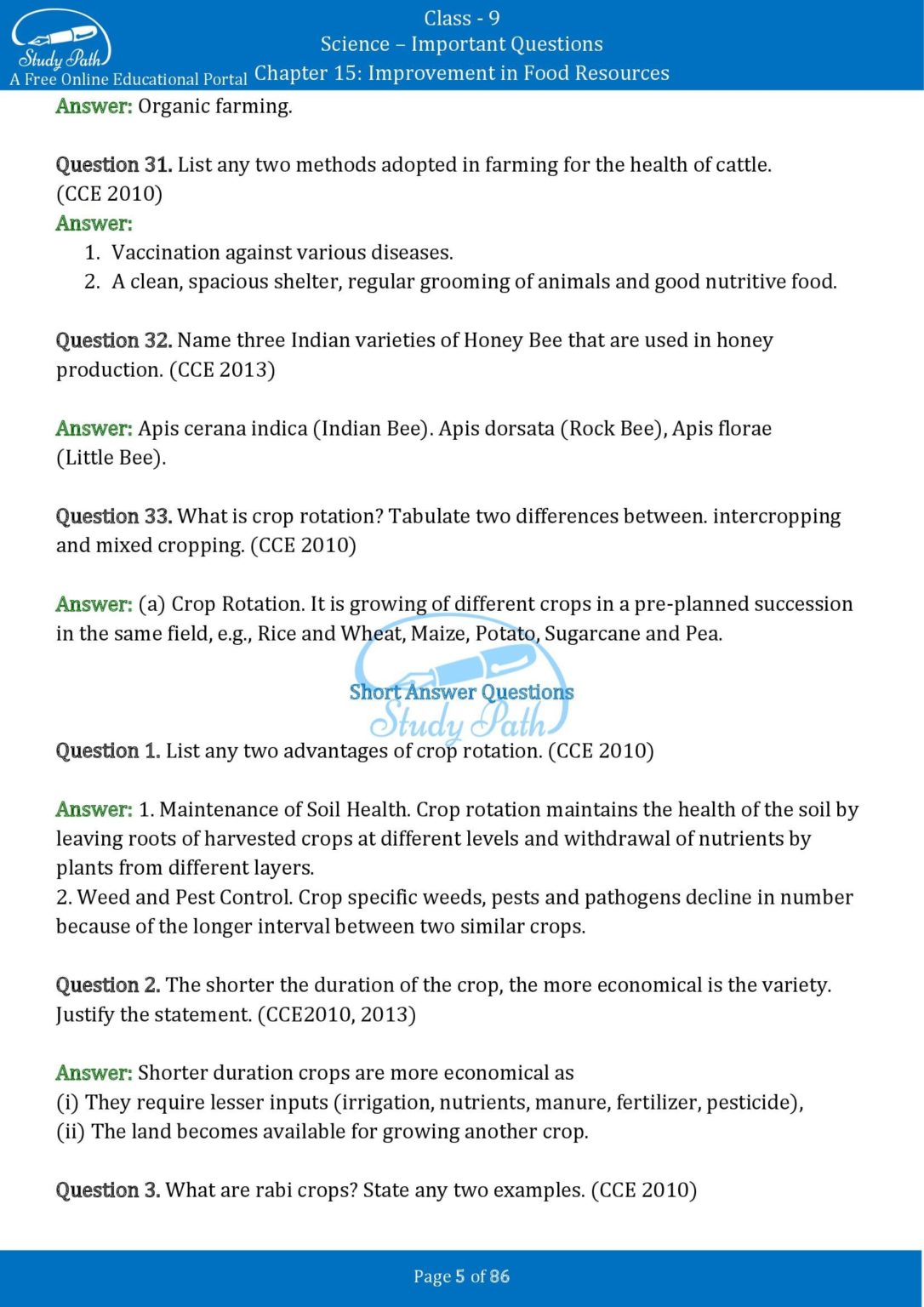 Study Path
A Free Online Educational Portal

Class - 9
Science – Important Questions
Chapter 15: Improvement in Food Resources

Answer: Organic farming.

Question 31. List any two methods adopted in farming for the health of cattle. (CCE 2010)
Answer:
1. Vaccination against various diseases.
2. A clean, spacious shelter, regular grooming of animals and good nutritive food.

Question 32. Name three Indian varieties of Honey Bee that are used in honey production. (CCE 2013)

Answer: Apis cerana indica (Indian Bee). Apis dorsata (Rock Bee), Apis florae (Little Bee).

Question 33. What is crop rotation? Tabulate two differences between. intercropping and mixed cropping. (CCE 2010)

Answer: (a) Crop Rotation. It is growing of different crops in a pre-planned succession in the same field, e.g., Rice and Wheat, Maize, Potato, Sugarcane and Pea.

Short Answer Questions
Study Path

Question 1. List any two advantages of crop rotation. (CCE 2010)

Answer: 1. Maintenance of Soil Health. Crop rotation maintains the health of the soil by leaving roots of harvested crops at different levels and withdrawal of nutrients by plants from different layers.
2. Weed and Pest Control. Crop specific weeds, pests and pathogens decline in number because of the longer interval between two similar crops.

Question 2. The shorter the duration of the crop, the more economical is the variety. Justify the statement. (CCE2010, 2013)

Answer: Shorter duration crops are more economical as
(i) They require lesser inputs (irrigation, nutrients, manure, fertilizer, pesticide),
(ii) The land becomes available for growing another crop.

Question 3. What are rabi crops? State any two examples. (CCE 2010)

Page 5 of 86